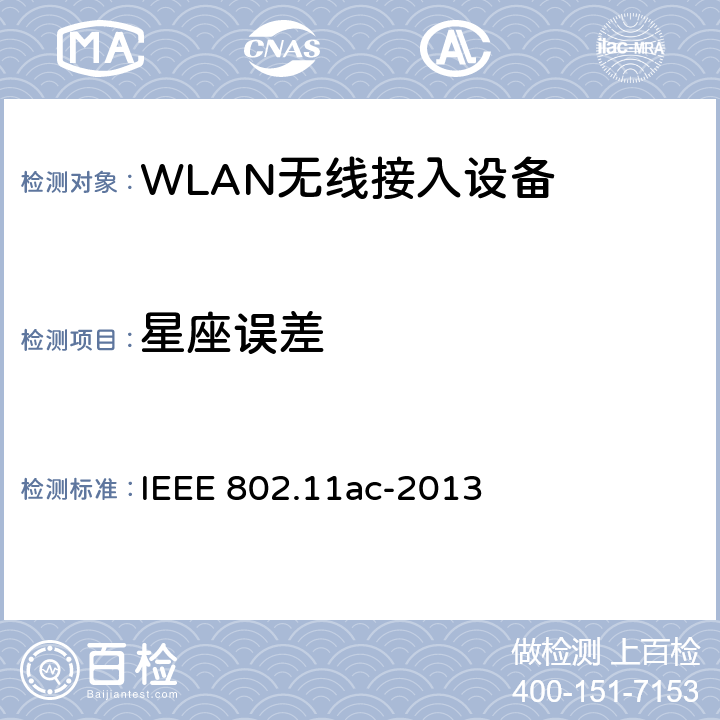 MA CNAS AL ilac-MRA

检测对象：WLAN无线接入设备

检测项目：星座误差

检测标准：IEEE 802.11ac-2013

百检
Baijiantest.com

做检测 上百检
400-151-7153